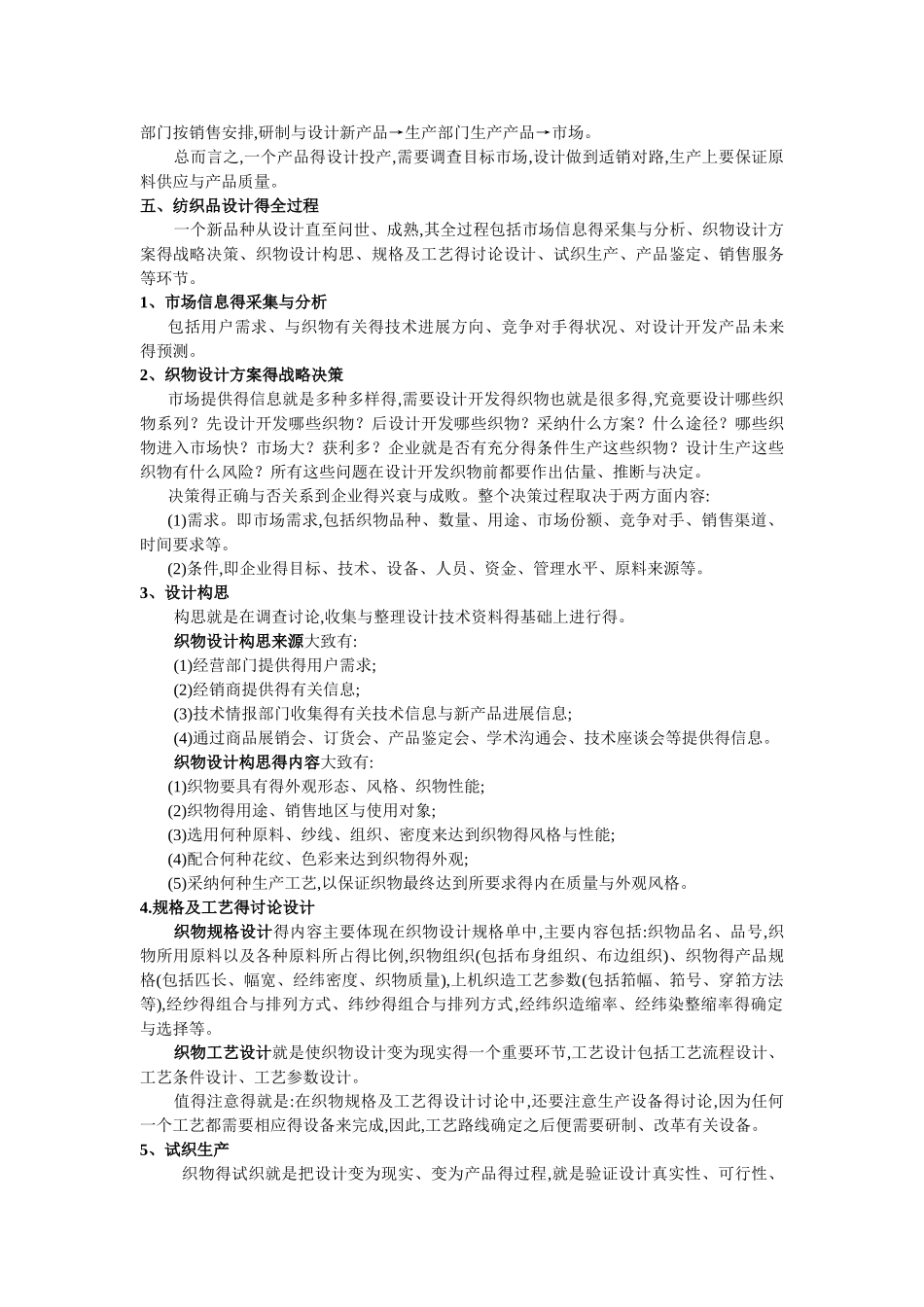 部门按销售安排,研制与设计新产品→生产部门生产产品→市场。

总而言之,一个产品得设计投产,需要调查目标市场,设计做到适销对路,生产上要保证原料供应与产品质量。

五、纺织品设计得全过程

一个新品种从设计直至问世、成熟,其全过程包括市场信息得采集与分析、织物设计方案得战略决策、织物设计构思、规格及工艺得讨论设计、试织生产、产品鉴定、销售服务等环节。

1、市场信息得采集与分析

包括用户需求、与织物有关得技术进展方向、竞争对手得状况、对设计开发产品未来得预测。

2、织物设计方案得战略决策

市场提供得信息就是多种多样得,需要设计开发得织物也就是很多得,究竟要设计哪些织物系列?先设计开发哪些织物?后设计开发哪些织物?采纳什么方案?什么途径?哪些织物进入市场快?市场大?获利多?企业就是否有充分得条件生产这些织物?设计生产这些织物有什么风险?所有这些问题在设计开发织物前都要作出估量、推断与决定。

决策得正确与否关系到企业得兴衰与成败。整个决策过程取决于两方面内容:

(1)需求。即市场需求,包括织物品种、数量、用途、市场份额、竞争对手、销售渠道、时间要求等。

(2)条件,即企业得目标、技术、设备、人员、资金、管理水平、原料来源等。

3、设计构思

构思就是在调查讨论,收集与整理设计技术资料得基础上进行得。

织物设计构思来源大致有:

(1)经营部门提供得用户需求;

(2)经销商提供得有关信息;

(3)技术情报部门收集得有关技术信息与新产品进展信息;

(4)通过商品展销会、订货会、产品鉴定会、学术沟通会、技术座谈会等提供得信息。

织物设计构思得内容大致有:

(1)织物要具有得外观形态、风格、织物性能;

(2)织物得用途、销售地区与使用对象;

(3)选用何种原料、纱线、组织、密度来达到织物得风格与性能;

(4)配合何种花纹、色彩来达到织物得外观;

(5)采纳何种生产工艺,以保证织物最终达到所要求得内在质量与外观风格。

4.规格及工艺得讨论设计

织物规格设计得内容主要体现在织物设计规格单中,主要内容包括:织物品名、品号,织物所用原料以及各种原料所占得比例,织物组织(包括布身组织、布边组织)、织物得产品规格(包括匹长、幅宽、经纬密度、织物质量),上机织造工艺参数(包括筘幅、筘号、穿筘方法等),经纱得组合与排列方式、纬纱得组合与排列方式,经纬织造缩率、经纬染整缩率得确定与选择等。

织物工艺设计就是使织物设计变为现实得一个重要环节,工艺设计包括工艺流程设计、工艺条件设计、工艺参数设计。

值得注意得就是:在织物规格及工艺得设计讨论中,还要注意生产设备得讨论,因为任何一个工艺都需要相应得设备来完成,因此,工艺路线确定之后便需要研制、改革有关设备。

5、试织生产

织物得试织就是把设计变为现实、变为产品得过程,就是验证设计真实性、可行性、